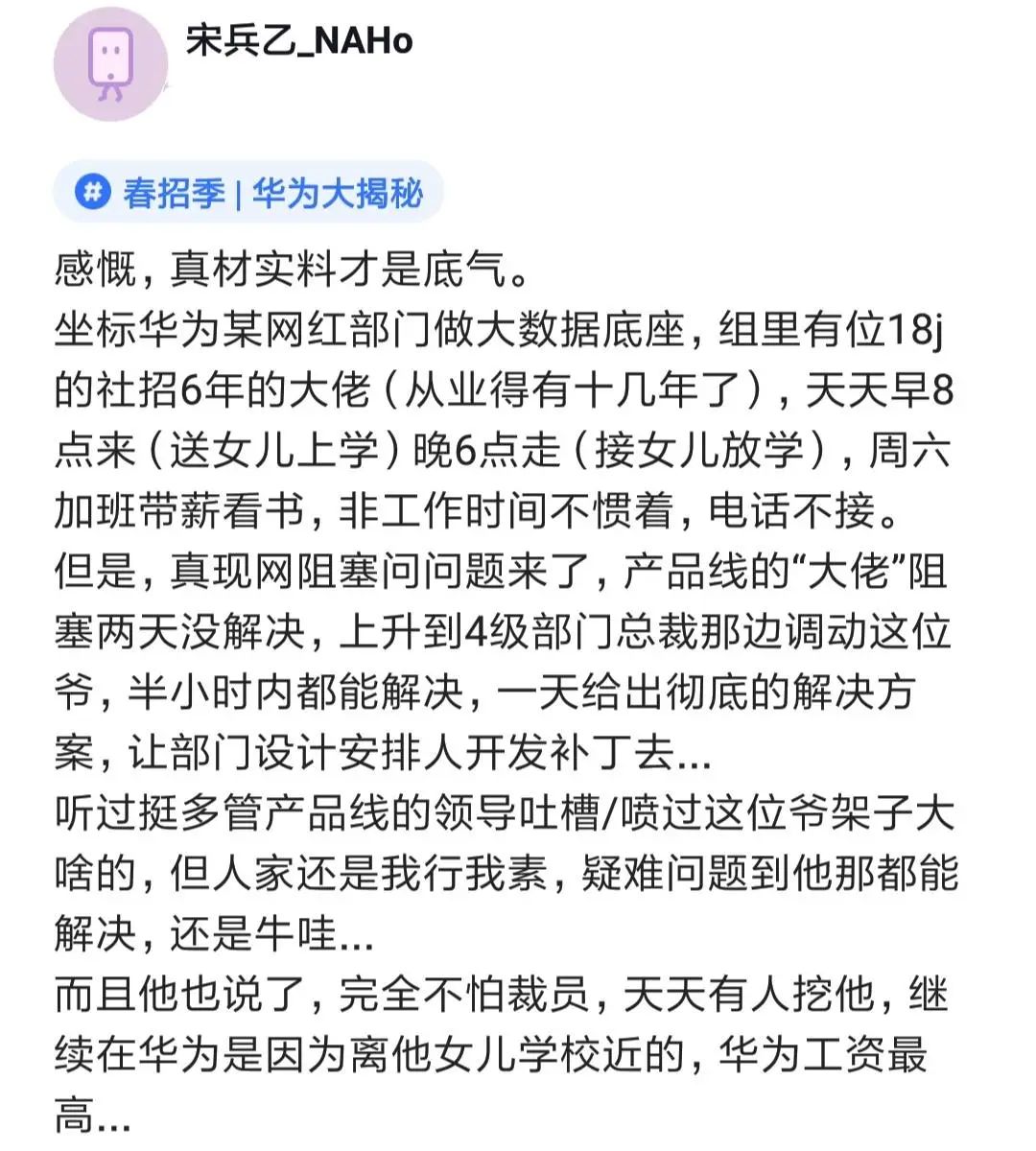 宋兵乙_NAHo

春招季 | 华为大揭秘

感慨，真材实料才是底气。
坐标华为某网红部门做大数据底座，组里有位18j的社招6年的大佬（从业得有十几年了），天天早8点来（送女儿上学）晚6点走（接女儿放学），周六加班带薪看书，非工作时间不惯着，电话不接。
但是，真现网阻塞问问题来了，产品线的“大佬”阻塞两天没解决，上升到4级部门总裁那边调动这位爷，半小时内都能解决，一天给出彻底的解决方案，让部门设计安排人开发补丁去...
听过挺多管产品线的领导吐槽/喷过这位爷架子大啥的，但人家还是我行我素，疑难问题到他那都能解决，还是牛哇...
而且他也说了，完全不怕裁员，天天有人挖他，继续在华为是因为离他女儿学校近的，华为工资最高...